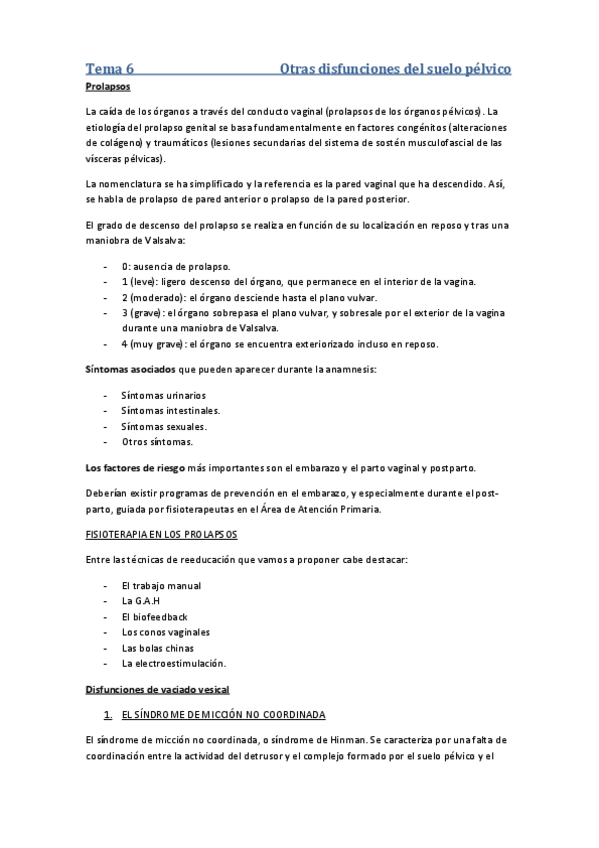 Tema 6 Otras disfunciones del suelo pélvico

Prolapsos

La caída de los órganos a través del conducto vaginal (prolapsos de los órganos pélvicos). La etiología del prolapso genital se basa fundamentalmente en factores congénitos (alteraciones de colágeno) y traumáticos (lesiones secundarias del sistema de sostén musculofascial de las vísceras pélvicas).

La nomenclatura se ha simplificado y la referencia es la pared vaginal que ha descendido. Así, se habla de prolapso de pared anterior o prolapso de la pared posterior.

El grado de descenso del prolapso se realiza en función de su localización en reposo y tras una maniobra de Valsalva:

- 0: ausencia de prolapso.
- 1 (leve): ligero descenso del órgano, que permanece en el interior de la vagina.
- 2 (moderado): el órgano desciende hasta el plano vulvar.
- 3 (grave): el órgano sobrepasa el plano vulvar, y sobresale por el exterior de la vagina durante una maniobra de Valsalva.
- 4 (muy grave): el órgano se encuentra exteriorizado incluso en reposo.

Síntomas asociados que pueden aparecer durante la anamnesis:

- Síntomas urinarios
- Síntomas intestinales.
- Síntomas sexuales.
- Otros síntomas.

Los factores de riesgo más importantes son el embarazo y el parto vaginal y postparto.

Deberían existir programas de prevención en el embarazo, y especialmente durante el postparto, guiada por fisioterapeutas en el Área de Atención Primaria.

FISIOTERAPIA EN LOS PROLAPSOS

Entre las técnicas de reeducación que vamos a proponer cabe destacar:

- El trabajo manual
- La G.A.H
- El biofeedback
- Los conos vaginales
- Las bolas chinas
- La electroestimulación.

Disfunciones de vaciado vesical

1. EL SÍNDROME DE MICCIÓN NO COORDINADA

El síndrome de micción no coordinada, o síndrome de Hinman. Se caracteriza por una falta de coordinación entre la actividad del detrusor y el complejo formado por el suelo pélvico y el